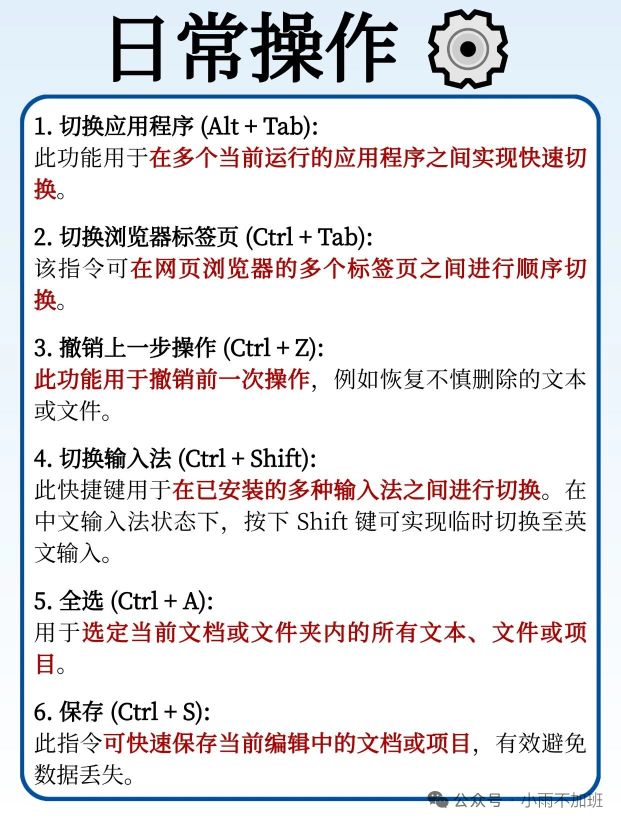 日常操作

1. 切换应用程序 (Alt + Tab):
此功能用于在多个当前运行的应用程序之间实现快速切换。

2. 切换浏览器标签页 (Ctrl + Tab):
该指令可在网页浏览器的多个标签页之间进行顺序切换。

3. 撤销上一步操作 (Ctrl + Z):
此功能用于撤销前一次操作，例如恢复不慎删除的文本或文件。

4. 切换输入法 (Ctrl + Shift):
此快捷键用于在已安装的多种输入法之间进行切换。在中文输入法状态下，按下 Shift 键可实现临时切换至英文输入。

5. 全选 (Ctrl + A):
用于选定当前文档或文件夹内的所有文本、文件或项目。

6. 保存 (Ctrl + S):
此指令可快速保存当前编辑中的文档或项目，有效避免数据丢失。

公众号 · 小雨不加班